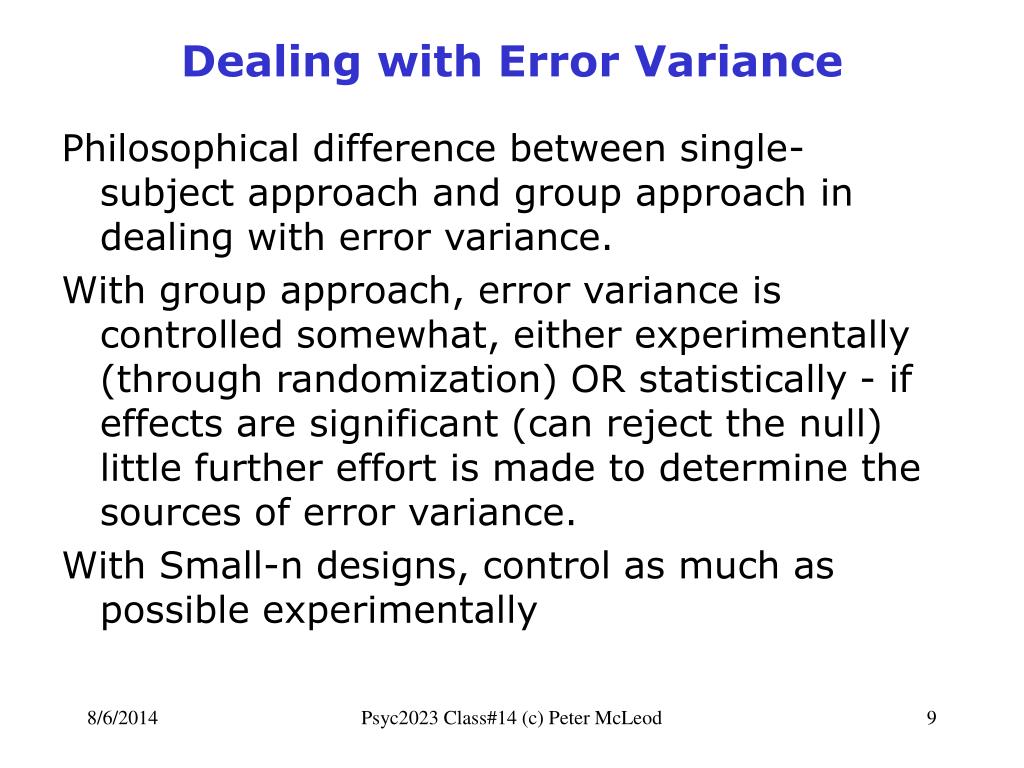 Dealing with Error Variance

Philosophical difference between single-subject approach and group approach in dealing with error variance.

With group approach, error variance is controlled somewhat, either experimentally (through randomization) OR statistically - if effects are significant (can reject the null) little further effort is made to determine the sources of error variance.

With Small-n designs, control as much as possible experimentally

8/6/2014

Psyc2023 Class#14 (c) Peter McLeod

9